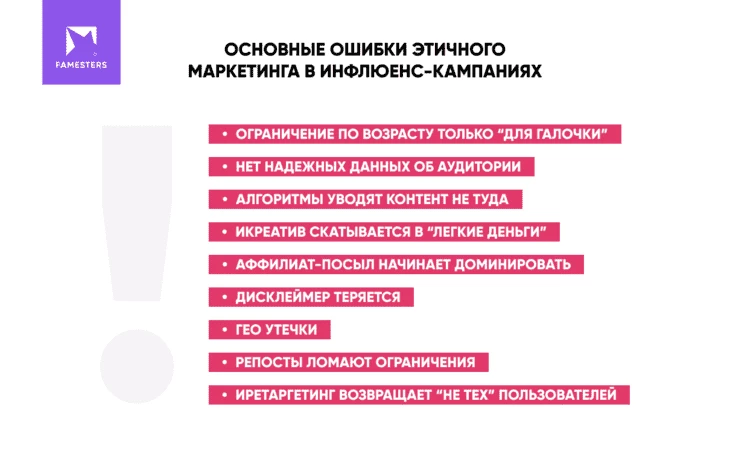 FAMESTERS

ОСНОВНЫЕ ОШИБКИ ЭТИЧНОГО МАРКЕТИНГА В ИНФЛЮЕНС-КАМПАНИЯХ

• ОГРАНИЧЕНИЕ ПО ВОЗРАСТУ ТОЛЬКО "ДЛЯ ГАЛОЧКИ"
• НЕТ НАДЕЖНЫХ ДАННЫХ ОБ АУДИТОРИИ
• АЛГОРИТМЫ УВОДЯТ КОНТЕНТ НЕ ТУДА
• ИКРЕАТИВ СКАТЫВАЕТСЯ В "ЛЕГКИЕ ДЕНЬГИ"
• АФФИЛИАТ-ПОСЫЛ НАЧИНАЕТ ДОМИНИРОВАТЬ
• ДИСКЛЕЙМЕР ТЕРЯЕТСЯ
• ГЕО УТЕЧКИ
• РЕПОСТЫ ЛОМАЮТ ОГРАНИЧЕНИЯ
• ИРЕТАРГЕТИНГ ВОЗВРАЩАЕТ "НЕ ТЕХ" ПОЛЬЗОВАТЕЛЕЙ